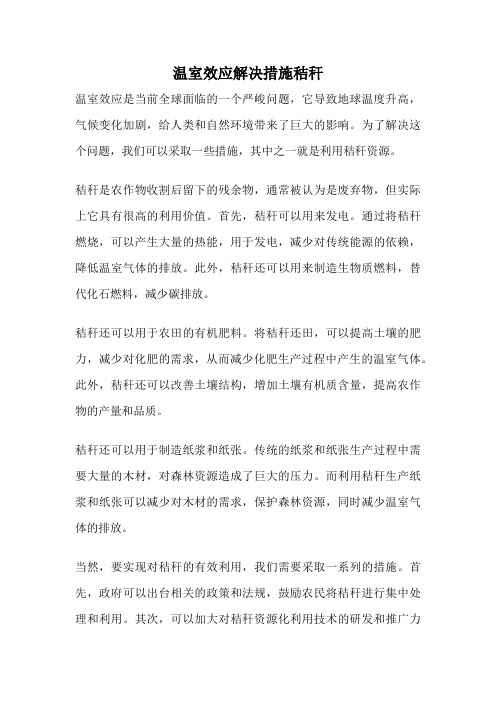 温室效应解决措施秸秆

温室效应是当前全球面临的一个严峻问题，它导致地球温度升高，气候变化加剧，给人类和自然环境带来了巨大的影响。为了解决这个问题，我们可以采取一些措施，其中之一就是利用秸秆资源。

秸秆是农作物收割后留下的残余物，通常被认为是废弃物，但实际上它具有很高的利用价值。首先，秸秆可以用来发电。通过将秸秆燃烧，可以产生大量的热能，用于发电，减少对传统能源的依赖，降低温室气体的排放。此外，秸秆还可以用来制造生物质燃料，替代化石燃料，减少碳排放。

秸秆还可以用于农田的有机肥料。将秸秆还田，可以提高土壤的肥力，减少对化肥的需求，从而减少化肥生产过程中产生的温室气体。此外，秸秆还可以改善土壤结构，增加土壤有机质含量，提高农作物的产量和品质。

秸秆还可以用于制造纸浆和纸张。传统的纸浆和纸张生产过程中需要大量的木材，对森林资源造成了巨大的压力。而利用秸秆生产纸浆和纸张可以减少对木材的需求，保护森林资源，同时减少温室气体的排放。

当然，要实现对秸秆的有效利用，我们需要采取一系列的措施。首先，政府可以出台相关的政策和法规，鼓励农民将秸秆进行集中处理和利用。其次，可以加大对秸秆资源化利用技术的研发和推广力